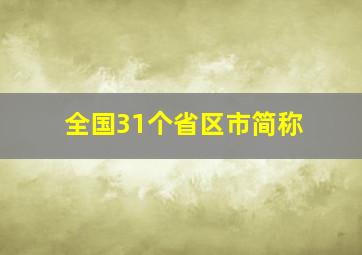 全国31个省区市简称